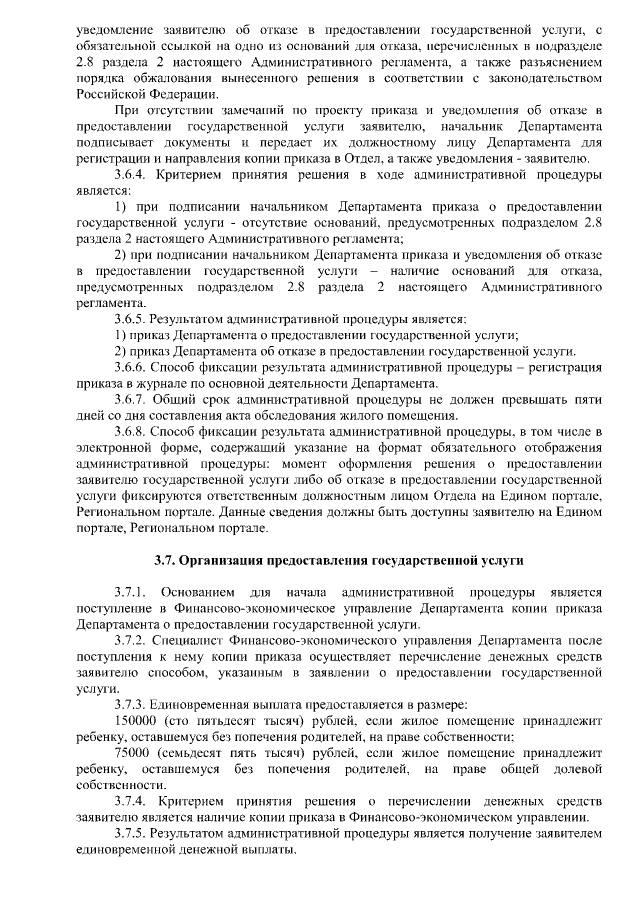 уведомление заявителю об отказе в предоставлении государственной услуги, с обязательной ссылкой на одно из оснований для отказа, перечисленных в подразделе 2.8 раздела 2 настоящего Административного регламента, а также разъяснением порядка обжалования вынесенного решения в соответствии с законодательством Российской Федерации.

При отсутствии замечаний по проекту приказа и уведомления об отказе в предоставлении государственной услуги заявителю, начальник Департамента подписывает документы и передает их должностному лицу Департамента для регистрации и направления копии приказа в Отдел, а также уведомления - заявителю.

3.6.4. Критерием принятия решения в ходе административной процедуры является:

1) при подписании начальником Департамента приказа о предоставлении государственной услуги - отсутствие оснований, предусмотренных подразделом 2.8 раздела 2 настоящего Административного регламента;

2) при подписании начальником Департамента приказа и уведомления об отказе в предоставлении государственной услуги – наличие оснований для отказа, предусмотренных подразделом 2.8 раздела 2 настоящего Административного регламента.

3.6.5. Результатом административной процедуры является:

1) приказ Департамента о предоставлении государственной услуги;

2) приказ Департамента об отказе в предоставлении государственной услуги.

3.6.6. Способ фиксации результата административной процедуры – регистрация приказа в журнале по основной деятельности Департамента.

3.6.7. Общий срок административной процедуры не должен превышать пяти дней со дня составления акта обследования жилого помещения.

3.6.8. Способ фиксации результата административной процедуры, в том числе в электронной форме, содержащий указание на формат обязательного отображения административной процедуры: момент оформления решения о предоставлении заявителю государственной услуги либо об отказе в предоставлении государственной услуги фиксируются ответственным должностным лицом Отдела на Едином портале, Региональном портале. Данные сведения должны быть доступны заявителю на Едином портале, Региональном портале.

3.7. Организация предоставления государственной услуги

3.7.1. Основанием для начала административной процедуры является поступление в Финансово-экономическое управление Департамента копии приказа Департамента о предоставлении государственной услуги.

3.7.2. Специалист Финансово-экономического управления Департамента после поступления к нему копии приказа осуществляет перечисление денежных средств заявителю способом, указанным в заявлении о предоставлении государственной услуги.

3.7.3. Единовременная выплата предоставляется в размере:

150000 (сто пятьдесят тысяч) рублей, если жилое помещение принадлежит ребенку, оставшемуся без попечения родителей, на праве собственности;

75000 (семьдесят пять тысяч) рублей, если жилое помещение принадлежит ребенку, оставшемуся без попечения родителей, на праве общей долевой собственности.

3.7.4. Критерием принятия решения о перечислении денежных средств заявителю является наличие копии приказа в Финансово-экономическом управлении.

3.7.5. Результатом административной процедуры является получение заявителем единовременной денежной выплаты.